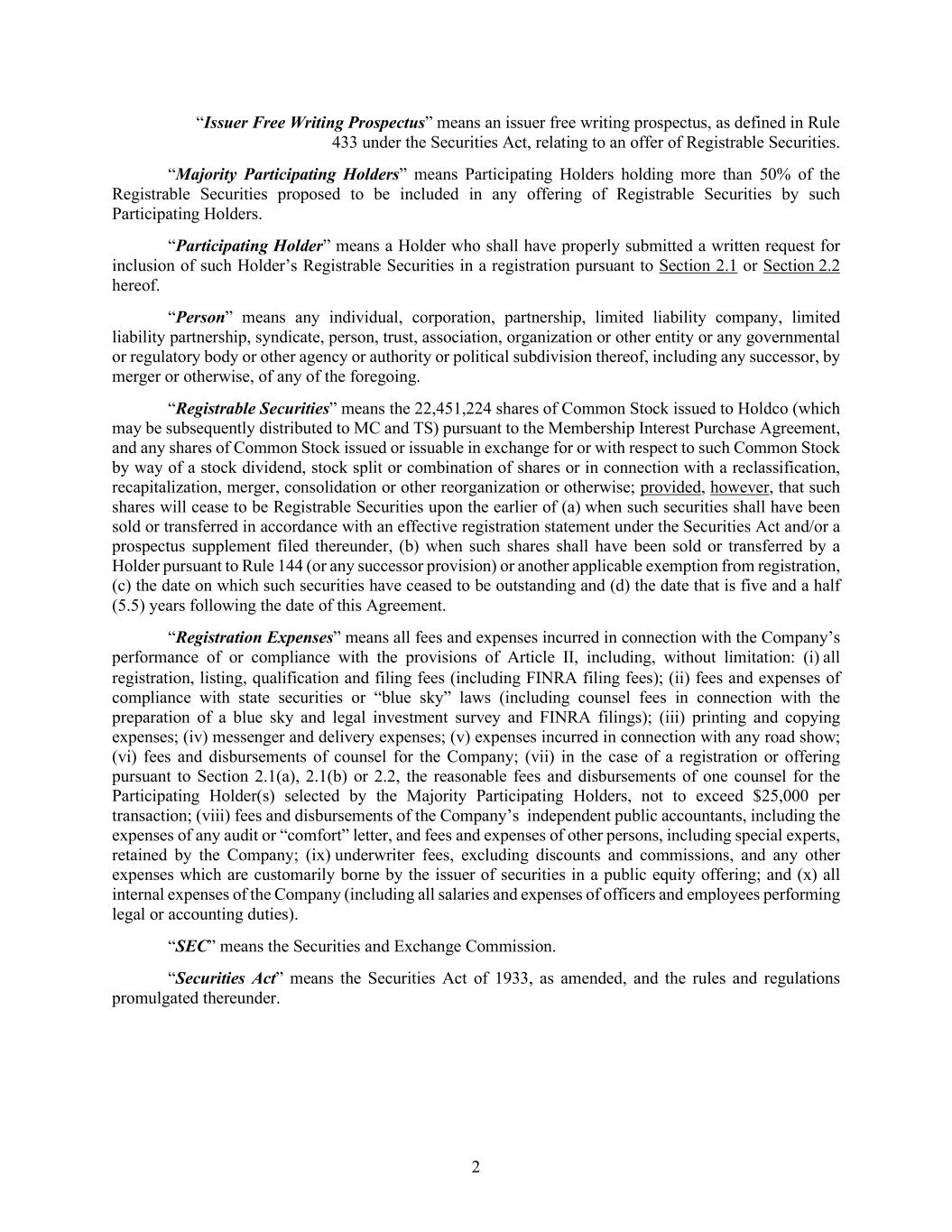 “Issuer Free Writing Prospectus” means an issuer free writing prospectus, as defined in Rule 433 under the Securities Act, relating to an offer of Registrable Securities.

“Majority Participating Holders” means Participating Holders holding more than 50% of the Registrable Securities proposed to be included in any offering of Registrable Securities by such Participating Holders.

“Participating Holder” means a Holder who shall have properly submitted a written request for inclusion of such Holder’s Registrable Securities in a registration pursuant to Section 2.1 or Section 2.2 hereof.

“Person” means any individual, corporation, partnership, limited liability company, limited liability partnership, syndicate, person, trust, association, organization or other entity or any governmental or regulatory body or other agency or authority or political subdivision thereof, including any successor, by merger or otherwise, of any of the foregoing.

“Registrable Securities” means the 22,451,224 shares of Common Stock issued to Holdco (which may be subsequently distributed to MC and TS) pursuant to the Membership Interest Purchase Agreement, and any shares of Common Stock issued or issuable in exchange for or with respect to such Common Stock by way of a stock dividend, stock split or combination of shares or in connection with a reclassification, recapitalization, merger, consolidation or other reorganization or otherwise; provided, however, that such shares will cease to be Registrable Securities upon the earlier of (a) when such securities shall have been sold or transferred in accordance with an effective registration statement under the Securities Act and/or a prospectus supplement filed thereunder, (b) when such shares shall have been sold or transferred by a Holder pursuant to Rule 144 (or any successor provision) or another applicable exemption from registration, (c) the date on which such securities have ceased to be outstanding and (d) the date that is five and a half (5.5) years following the date of this Agreement.

“Registration Expenses” means all fees and expenses incurred in connection with the Company’s performance of or compliance with the provisions of Article II, including, without limitation: (i) all registration, listing, qualification and filing fees (including FINRA filing fees); (ii) fees and expenses of compliance with state securities or “blue sky” laws (including counsel fees in connection with the preparation of a blue sky and legal investment survey and FINRA filings); (iii) printing and copying expenses; (iv) messenger and delivery expenses; (v) expenses incurred in connection with any road show; (vi) fees and disbursements of counsel for the Company; (vii) in the case of a registration or offering pursuant to Section 2.1(a), 2.1(b) or 2.2, the reasonable fees and disbursements of one counsel for the Participating Holder(s) selected by the Majority Participating Holders, not to exceed $25,000 per transaction; (viii) fees and disbursements of the Company’s independent public accountants, including the expenses of any audit or “comfort” letter, and fees and expenses of other persons, including special experts, retained by the Company; (ix) underwriter fees, excluding discounts and commissions, and any other expenses which are customarily borne by the issuer of securities in a public equity offering; and (x) all internal expenses of the Company (including all salaries and expenses of officers and employees performing legal or accounting duties).

“SEC” means the Securities and Exchange Commission.

“Securities Act” means the Securities Act of 1933, as amended, and the rules and regulations promulgated thereunder.

2